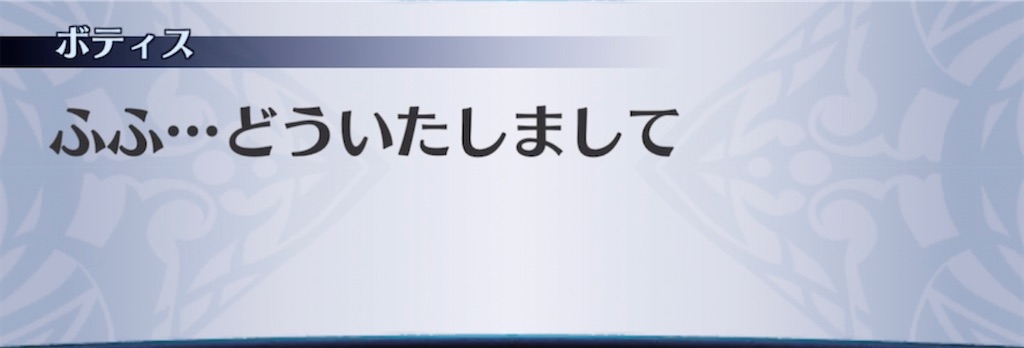 ボティス

ふふ…どういたしまして